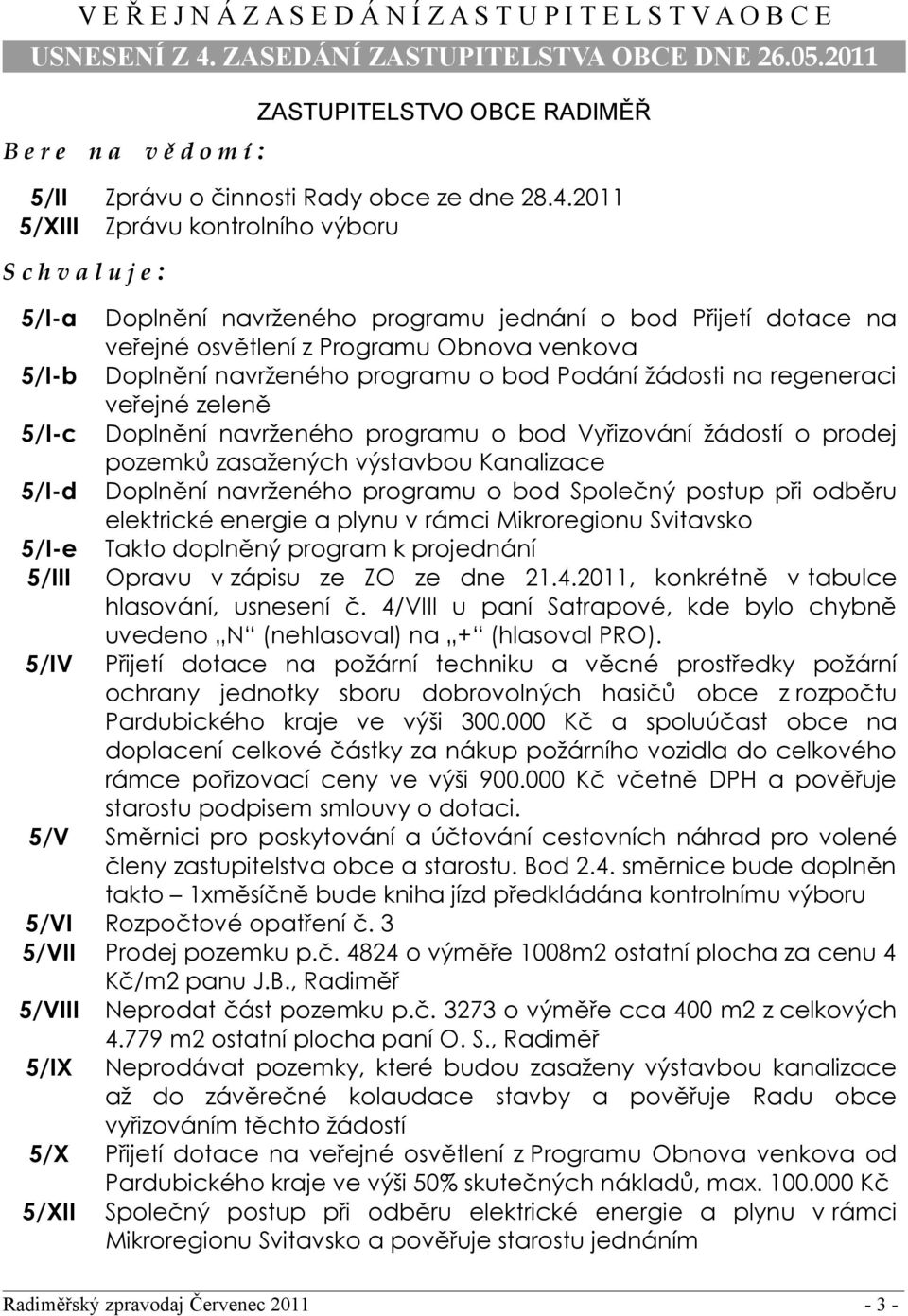 V E Ř E J N Á Z A S E D Á N Í Z A S T U P I T E L S T V A O B C E

USNESENÍ Z 4. ZASEDÁNÍ ZASTUPITELSTVA OBCE DNE 26.05.2011

ZASTUPITELSTVO OBCE RADIMĚŘ

B e r e n a v ě d o m í :

5/II Zprávu o činnosti Rady obce ze dne 28.4.2011
5/XIII Zprávu kontrolního výboru

S c h v a l u j e :

5/I-a Doplnění navrženého programu jednání o bod Přijetí dotace na veřejné osvětlení z Programu Obnova venkova
5/I-b Doplnění navrženého programu o bod Podání žádosti na regeneraci veřejné zeleně
5/I-c Doplnění navrženého programu o bod Vyřizování žádostí o prodej pozemků zasažených výstavbou Kanalizace
5/I-d Doplnění navrženého programu o bod Společný postup při odběru elektrické energie a plynu v rámci Mikroregionu Svitavsko
5/I-e Takto doplněný program k projednání
5/III Opravu v zápisu ze ZO ze dne 21.4.2011, konkrétně v tabulce hlasování, usnesení č. 4/VIII u paní Satrapové, kde bylo chybně uvedeno „N“ (nehlasoval) na „+“ (hlasoval PRO).
5/IV Přijetí dotace na požární techniku a věcné prostředky požární ochrany jednotky sboru dobrovolných hasičů obce z rozpočtu Pardubického kraje ve výši 300.000 Kč a spoluúčast obce na doplacení celkové částky za nákup požárního vozidla do celkového rámce pořizovací ceny ve výši 900.000 Kč včetně DPH a pověřuje starostu podpisem smlouvy o dotaci.
5/V Směrnici pro poskytování a účtování cestovních náhrad pro volené členy zastupitelstva obce a starostu. Bod 2.4. směrnice bude doplněn takto – 1xměsíčně bude kniha jízd předkládána kontrolnímu výboru
5/VI Rozpočtové opatření č. 3
5/VII Prodej pozemku p.č. 4824 o výměře 1008m2 ostatní plocha za cenu 4 Kč/m2 panu J.B., Radiměř
5/VIII Neprodat část pozemku p.č. 3273 o výměře cca 400 m2 z celkových 4.779 m2 ostatní plocha paní O. S., Radiměř
5/IX Neprodávat pozemky, které budou zasaženy výstavbou kanalizace až do závěrečné kolaudace stavby a pověřuje Radu obce vyřizováním těchto žádostí
5/X Přijetí dotace na veřejné osvětlení z Programu Obnova venkova od Pardubického kraje ve výši 50% skutečných nákladů, max. 100.000 Kč
5/XII Společný postup při odběru elektrické energie a plynu v rámci Mikroregionu Svitavsko a pověřuje starostu jednáním

Radiměřský zpravodaj Červenec 2011 - 3 -